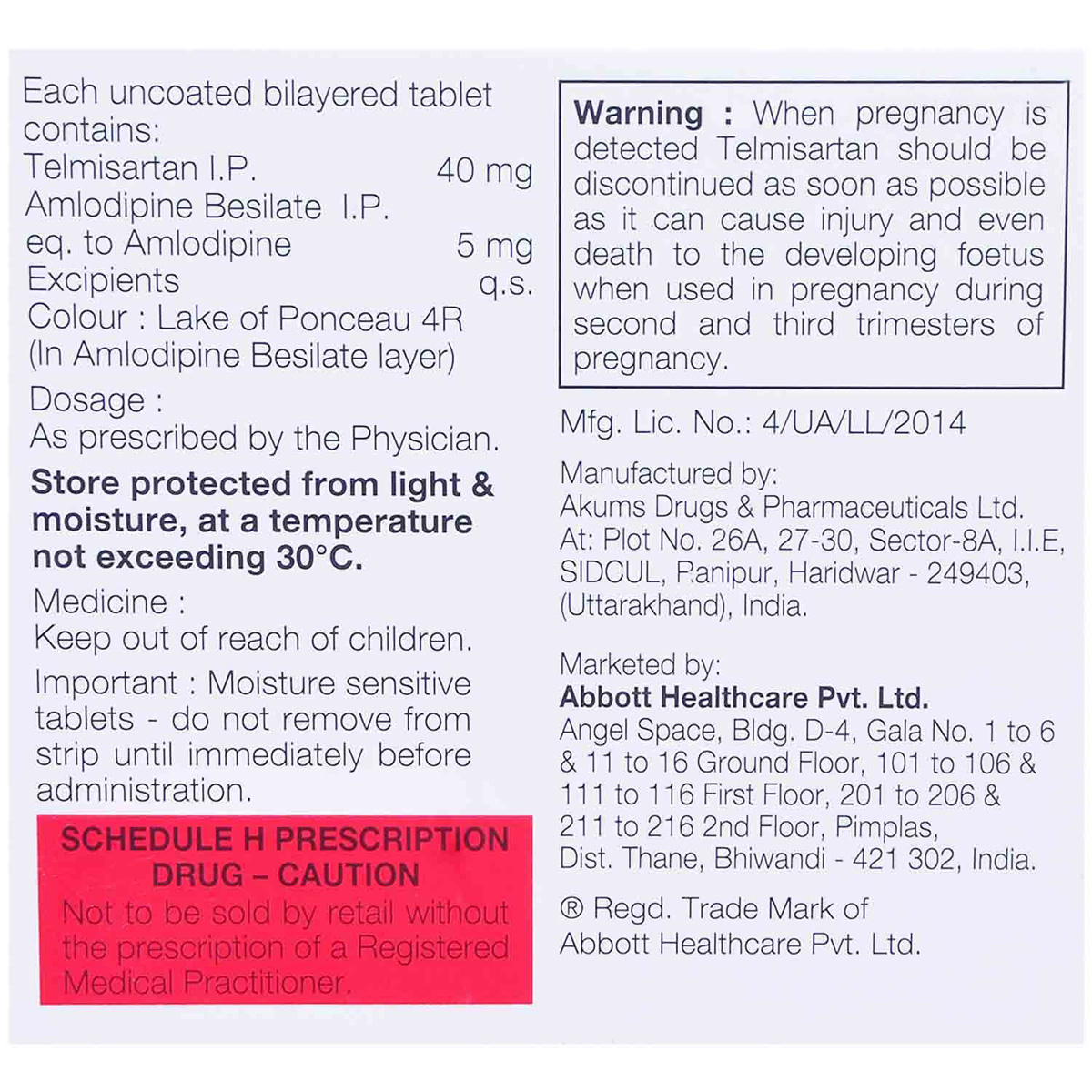 Each uncoated bilayered tablet contains:
Telmisartan I.P. 40 mg
Amlodipine Besilate I.P.
eq. to Amlodipine 5 mg
Excipients q.s.
Colour : Lake of Ponceau 4R
(In Amlodipine Besilate layer)

Dosage :
As prescribed by the Physician.

Store protected from light & moisture, at a temperature not exceeding 30°C.

Medicine :
Keep out of reach of children.

Important : Moisture sensitive tablets - do not remove from strip until immediately before administration.

SCHEDULE H PRESCRIPTION DRUG – CAUTION
Not to be sold by retail without the prescription of a Registered Medical Practitioner.

Warning : When pregnancy is detected Telmisartan should be discontinued as soon as possible as it can cause injury and even death to the developing foetus when used in pregnancy during second and third trimesters of pregnancy.

Mfg. Lic. No.: 4/UA/LL/2014

Manufactured by:
Akums Drugs & Pharmaceuticals Ltd.
At: Plot No. 26A, 27-30, Sector-8A, I.I.E, SIDCUL, Ranipur, Haridwar - 249403, (Uttarakhand), India.

Marketed by:
Abbott Healthcare Pvt. Ltd.
Angel Space, Bldg. D-4, Gala No. 1 to 6 & 11 to 16 Ground Floor, 101 to 106 & 111 to 116 First Floor, 201 to 206 & 211 to 216 2nd Floor, Pimplas, Dist. Thane, Bhiwandi - 421 302, India.

® Regd. Trade Mark of
Abbott Healthcare Pvt. Ltd.